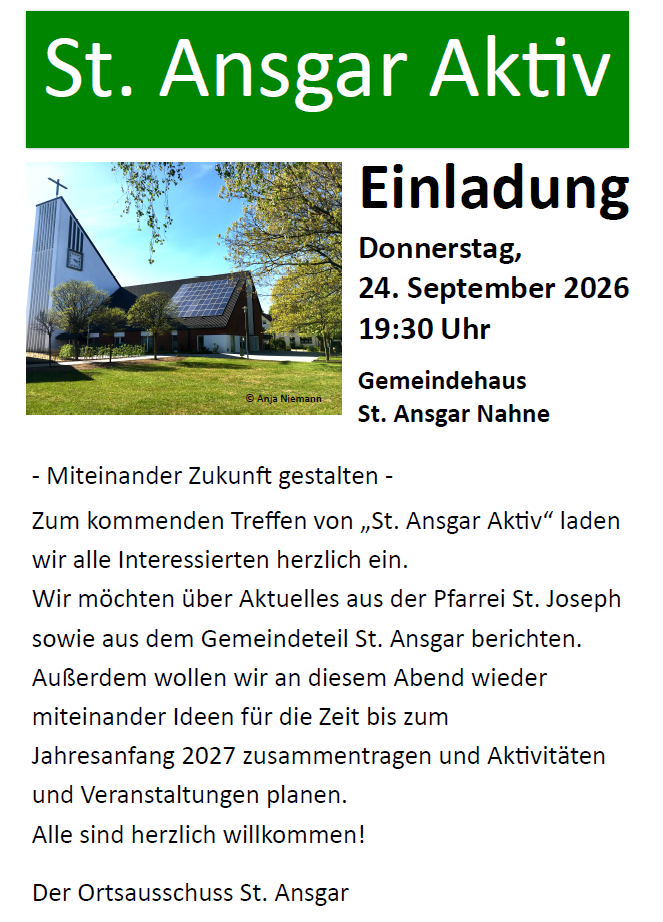 St. Ansgar Aktiv

© Anja Niemann

Einladung

Donnerstag,
24. September 2026
19:30 Uhr

Gemeindehaus
St. Ansgar Nahne

- Miteinander Zukunft gestalten -

Zum kommenden Treffen von „St. Ansgar Aktiv“ laden wir alle Interessierten herzlich ein.
Wir möchten über Aktuelles aus der Pfarrei St. Joseph sowie aus dem Gemeindeteil St. Ansgar berichten.
Außerdem wollen wir an diesem Abend wieder miteinander Ideen für die Zeit bis zum Jahresanfang 2027 zusammentragen und Aktivitäten und Veranstaltungen planen.
Alle sind herzlich willkommen!

Der Ortsausschuss St. Ansgar